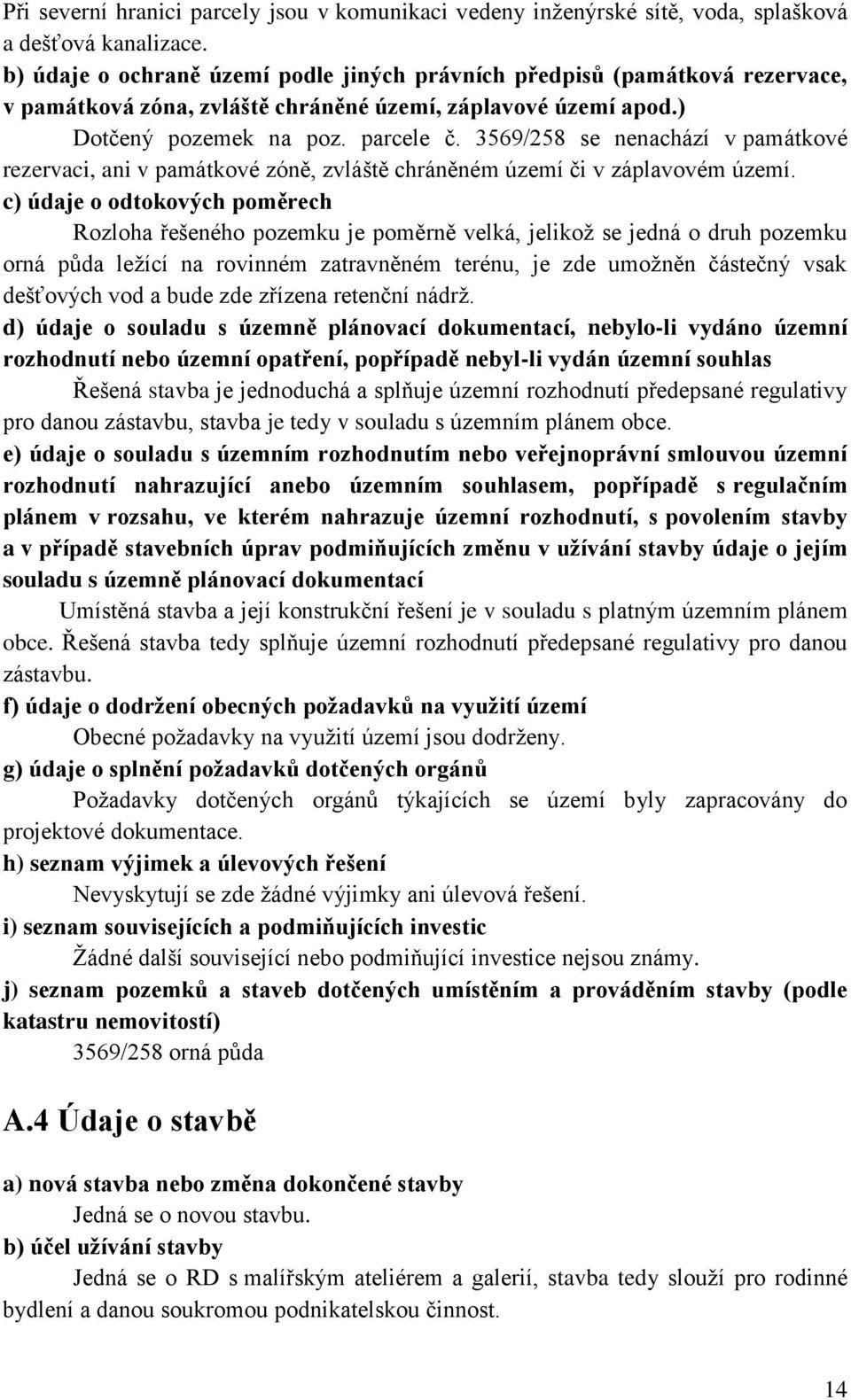 Při severní hranici parcely jsou v komunikaci vedeny inženýrské sítě, voda, splašková a dešťová kanalizace.
b) údaje o ochraně území podle jiných právních předpisů (památková rezervace, v památková zóna, zvláště chráněné území, záplavové území apod.)

Dotčený pozemek na poz. parcele č. 3569/258 se nenachází v památkové rezervaci, ani v památkové zóně, zvláště chráněném území či v záplavovém území.
c) údaje o odtokových poměrech

Rozloha řešeného pozemku je poměrně velká, jelikož se jedná o druh pozemku orná půda ležící na rovinném zatravněném terénu, je zde umožněn částečný vsak dešťových vod a bude zde zřízena retenční nádrž.
d) údaje o souladu s územně plánovací dokumentací, nebylo-li vydáno územní rozhodnutí nebo územní opatření, popřípadě nebyl-li vydán územní souhlas

Řešená stavba je jednoduchá a splňuje územní rozhodnutí předepsané regulativy pro danou zástavbu, stavba je tedy v souladu s územním plánem obce.
e) údaje o souladu s územním rozhodnutím nebo veřejnoprávní smlouvou územní rozhodnutí nahrazující anebo územním souhlasem, popřípadě s regulačním plánem v rozsahu, ve kterém nahrazuje územní rozhodnutí, s povolením stavby a v případě stavebních úprav podmiňujících změnu v užívání stavby údaje o jejím souladu s územně plánovací dokumentací

Umístěná stavba a její konstrukční řešení je v souladu s platným územním plánem obce. Řešená stavba tedy splňuje územní rozhodnutí předepsané regulativy pro danou zástavbu.
f) údaje o dodržení obecných požadavků na využití území

Obecné požadavky na využití území jsou dodrženy.
g) údaje o splnění požadavků dotčených orgánů

Požadavky dotčených orgánů týkajících se území byly zapracovány do projektové dokumentace.
h) seznam výjimek a úlevových řešení

Nevyskytují se zde žádné výjimky ani úlevová řešení.
i) seznam souvisejících a podmiňujících investic

Žádné další související nebo podmiňující investice nejsou známy.
j) seznam pozemků a staveb dotčených umístěním a prováděním stavby (podle katastru nemovitostí)

3569/258 orná půda

A.4 Údaje o stavbě

a) nová stavba nebo změna dokončené stavby

Jedná se o novou stavbu.
b) účel užívání stavby

Jedná se o RD s malířským ateliérem a galerií, stavba tedy slouží pro rodinné bydlení a danou soukromou podnikatelskou činnost.

14